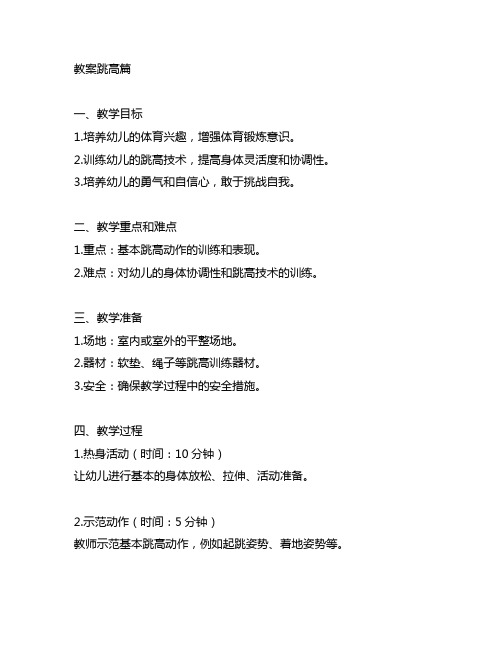 教案跳高篇

一、教学目标
1.培养幼儿的体育兴趣，增强体育锻炼意识。
2.训练幼儿的跳高技术，提高身体灵活度和协调性。
3.培养幼儿的勇气和自信心，敢于挑战自我。

二、教学重点和难点
1.重点：基本跳高动作的训练和表现。
2.难点：对幼儿的身体协调性和跳高技术的训练。

三、教学准备
1.场地：室内或室外的平整场地。
2.器材：软垫、绳子等跳高训练器材。
3.安全：确保教学过程中的安全措施。

四、教学过程
1.热身活动（时间：10 分钟）
让幼儿进行基本的身体放松、拉伸、活动准备。

2.示范动作（时间：5 分钟）
教师示范基本跳高动作，例如起跳姿势、着地姿势等。